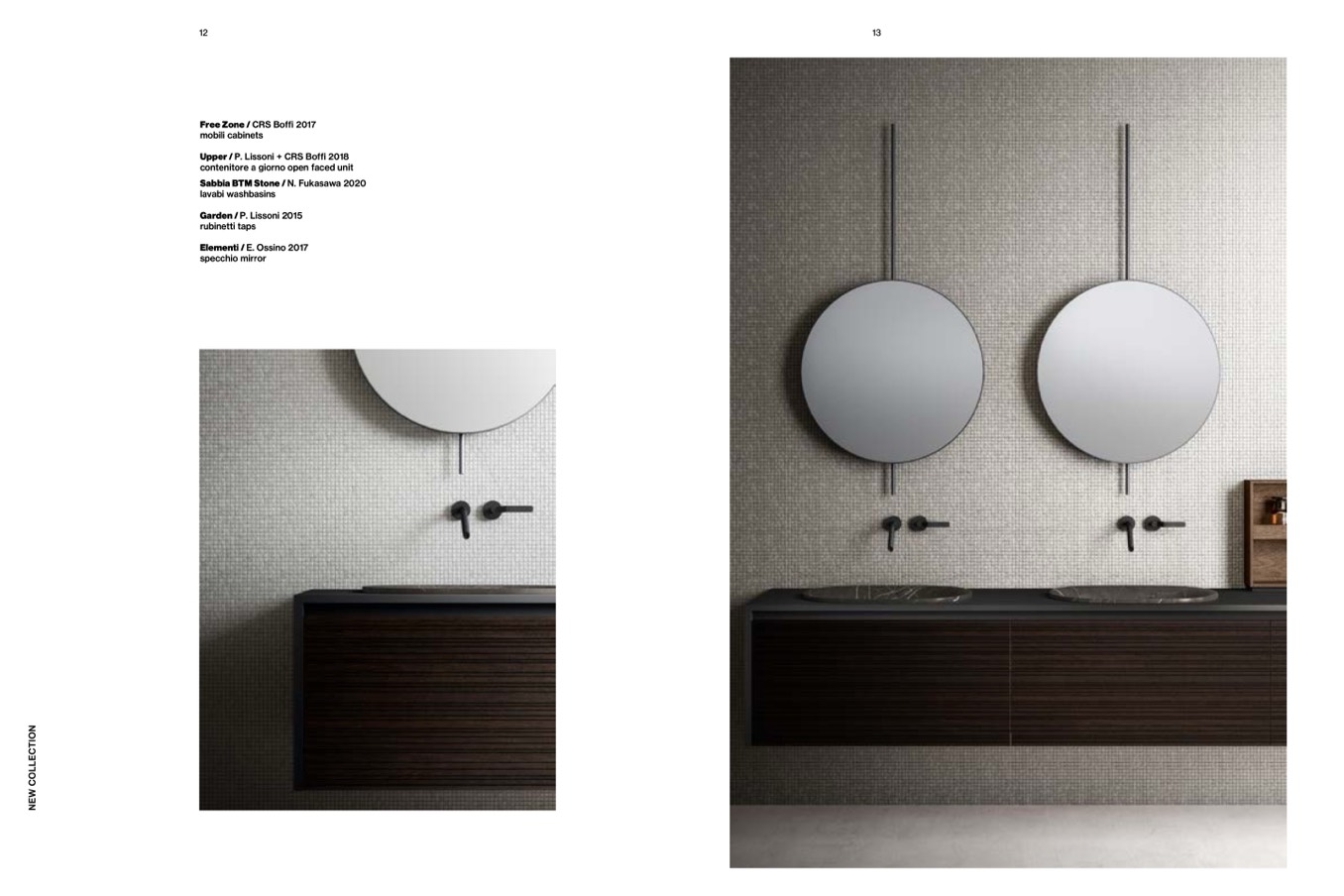 12

Free Zone / CRS Boffi 2017
mobili cabinets

Upper / P. Lissoni + CRS Boffi 2018
contenitore a giorno open faced unit

Sabbia BTM Stone / N. Fukasawa 2020
lavabi washbasins

Garden / P. Lissoni 2015
rubinetti taps

Elementi / E. Ossino 2017
specchio mirror

NEW COLLECTION

13